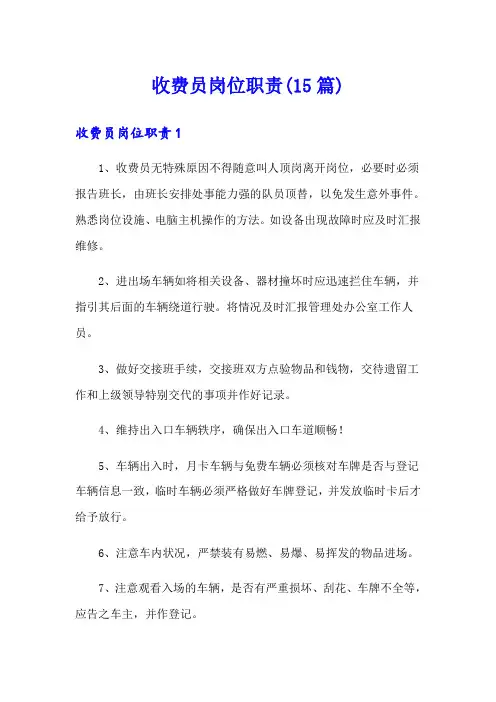 收费员岗位职责(15篇)

收费员岗位职责1

1、收费员无特殊原因不得随意叫人顶岗离开岗位，必要时必须报告班长，由班长安排处事能力强的队员顶替，以免发生意外事件。熟悉岗位设施、电脑主机操作的方法。如设备出现故障时应及时汇报维修。

2、进出场车辆如将相关设备、器材撞坏时应迅速拦住车辆，并指引其后面的车辆绕道行驶。将情况及时汇报管理处办公室工作人员。

3、做好交接班手续，交接班双方点验物品和钱物，交待遗留工作和上级领导特别交代的事项并作好记录。

4、维持出入口车辆秩序，确保出入口车道顺畅！

5、车辆出入时，月卡车辆与免费车辆必须核对车牌是否与登记车辆信息一致，临时车辆必须严格做好车牌登记，并发放临时卡后才给予放行。

6、注意车内状况，严禁装有易燃、易爆、易挥发的物品进场。

7、注意观看入场的车辆，是否有严重损坏、刮花、车牌不全等，应告之车主，并作登记。